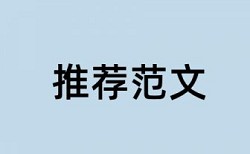 推荐范文